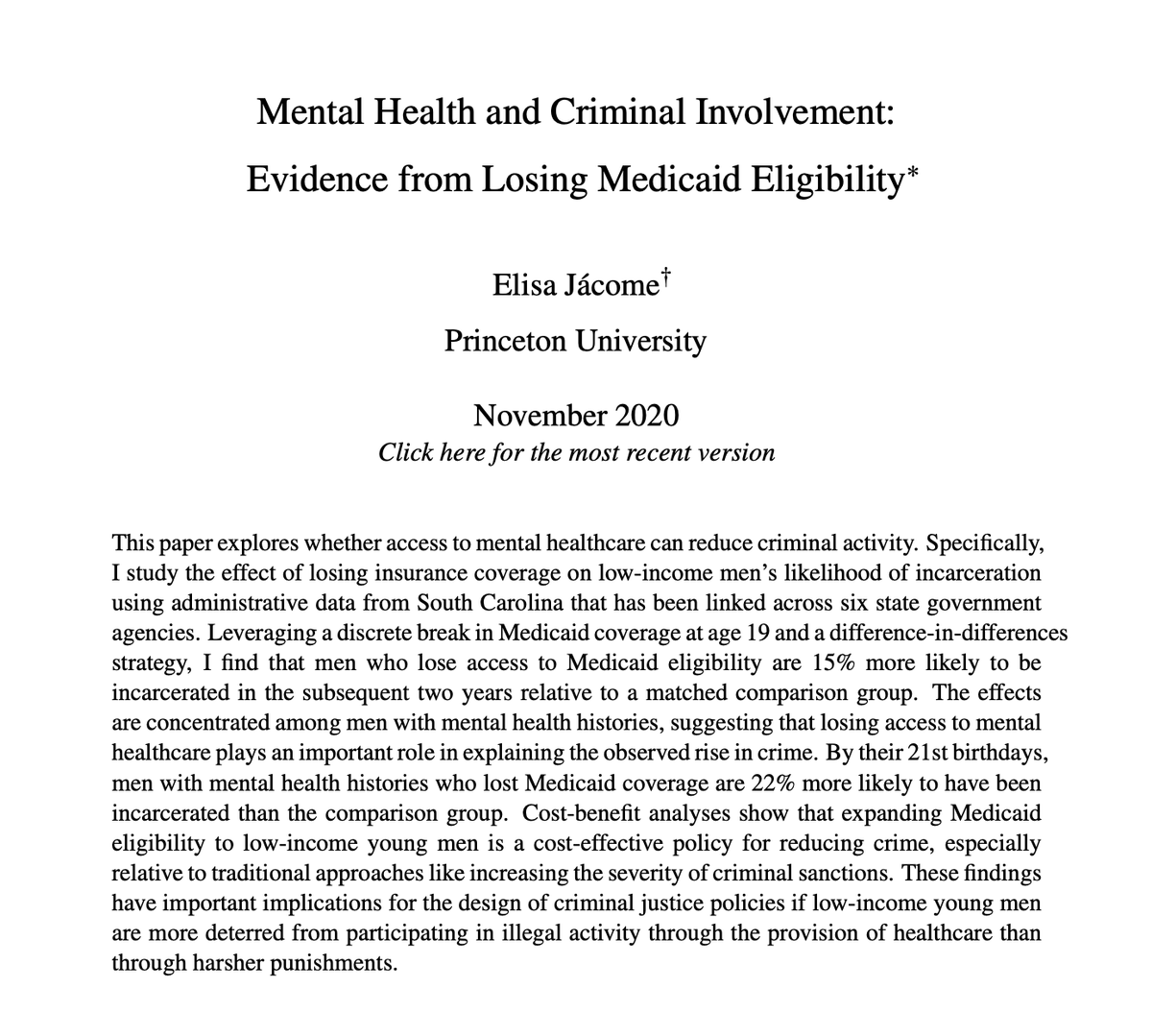 Mental Health and Criminal Involvement:
Evidence from Losing Medicaid Eligibility*

Elisa Jácome†
Princeton University

November 2020
Click here for the most recent version

This paper explores whether access to mental healthcare can reduce criminal activity. Specifically, I study the effect of losing insurance coverage on low-income men's likelihood of incarceration using administrative data from South Carolina that has been linked across six state government agencies. Leveraging a discrete break in Medicaid coverage at age 19 and a difference-in-differences strategy, I find that men who lose access to Medicaid eligibility are 15% more likely to be incarcerated in the subsequent two years relative to a matched comparison group. The effects are concentrated among men with mental health histories, suggesting that losing access to mental healthcare plays an important role in explaining the observed rise in crime. By their 21st birthdays, men with mental health histories who lost Medicaid coverage are 22% more likely to have been incarcerated than the comparison group. Cost-benefit analyses show that expanding Medicaid eligibility to low-income young men is a cost-effective policy for reducing crime, especially relative to traditional approaches like increasing the severity of criminal sanctions. These findings have important implications for the design of criminal justice policies if low-income young men are more deterred from participating in illegal activity through the provision of healthcare than through harsher punishments.